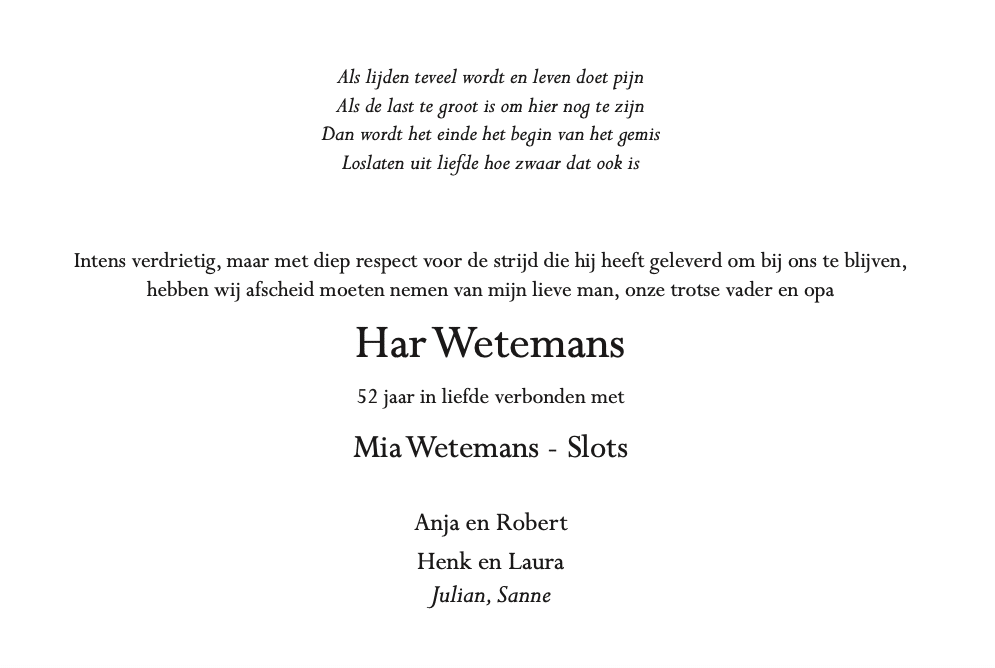 Als lijden teveel wordt en leven doet pijn
Als de last te groot is om hier nog te zijn
Dan wordt het einde het begin van het gemis
Loslaten uit liefde hoe zwaar dat ook is

Intens verdrietig, maar met diep respect voor de strijd die hij heeft geleverd om bij ons te blijven, hebben wij afscheid moeten nemen van mijn lieve man, onze trotse vader en opa

Har Wetemans

52 jaar in liefde verbonden met

Mia Wetemans - Slots

Anja en Robert

Henk en Laura
Julian, Sanne